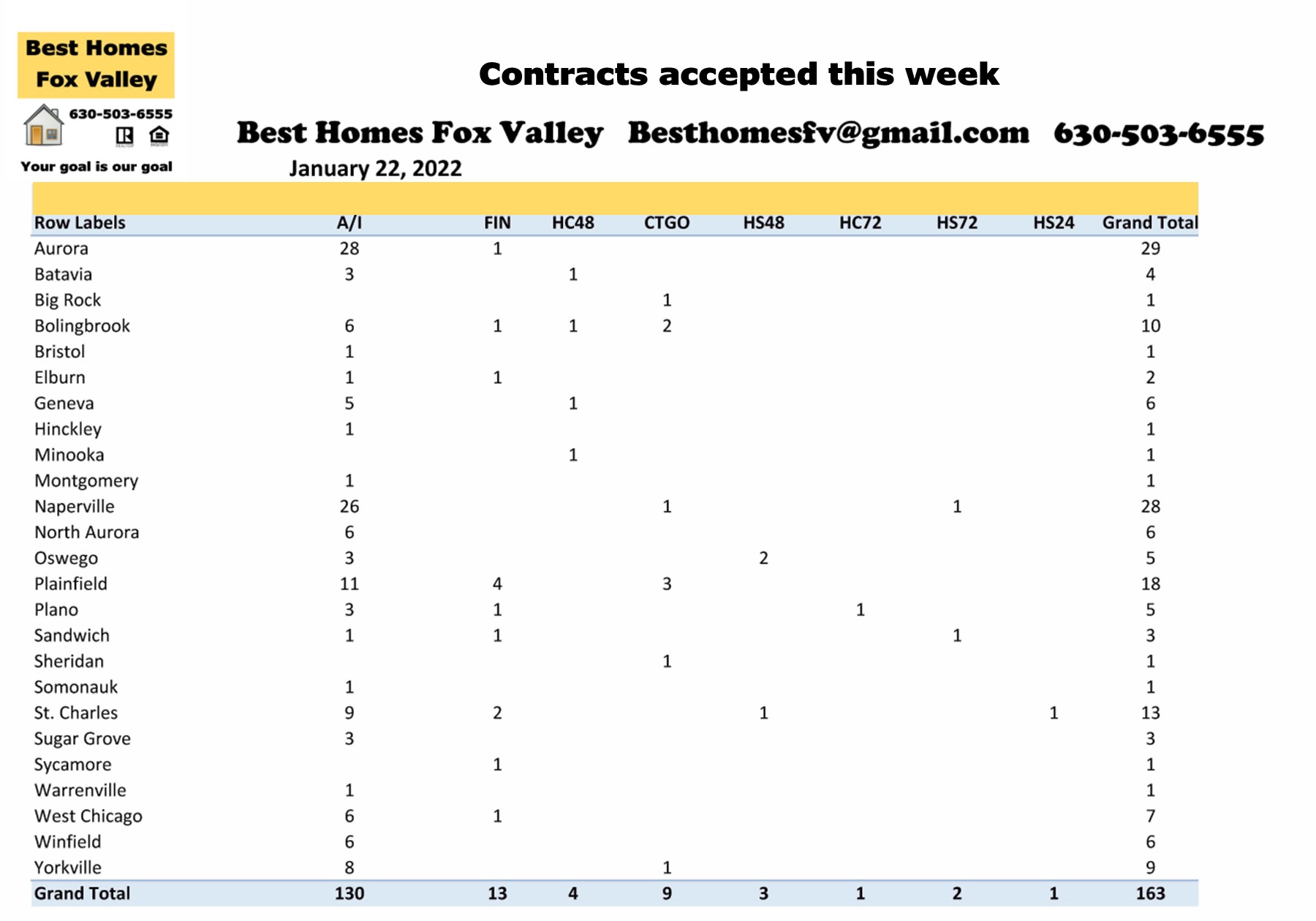 Best Homes Fox Valley

630-503-6555

Your goal is our goal

Contracts accepted this week

Best Homes Fox Valley Besthomesfv@gmail.com 630-503-6555

January 22, 2022

| Row Labels | A/I | FIN | HC48 | CTGO | HS48 | HC72 | HS72 | HS24 | Grand Total |
|---|---|---|---|---|---|---|---|---|---|
| Aurora | 28 | 1 | | | | | | | 29 |
| Batavia | 3 | | 1 | | | | | | 4 |
| Big Rock | | | | 1 | | | | | 1 |
| Bolingbrook | 6 | 1 | 1 | 2 | | | | | 10 |
| Bristol | 1 | | | | | | | | 1 |
| Elburn | 1 | 1 | | | | | | | 2 |
| Geneva | 5 | | 1 | | | | | | 6 |
| Hinckley | 1 | | | | | | | | 1 |
| Minooka | | | 1 | | | | | | 1 |
| Montgomery | 1 | | | | | | | | 1 |
| Naperville | 26 | | | 1 | | | 1 | | 28 |
| North Aurora | 6 | | | | | | | | 6 |
| Oswego | 3 | | | | 2 | | | | 5 |
| Plainfield | 11 | 4 | | 3 | | | | | 18 |
| Plano | 3 | 1 | | | | 1 | | | 5 |
| Sandwich | 1 | 1 | | | | | 1 | | 3 |
| Sheridan | | | | 1 | | | | | 1 |
| Somonauk | 1 | | | | | | | | 1 |
| St. Charles | 9 | 2 | | | 1 | | | 1 | 13 |
| Sugar Grove | 3 | | | | | | | | 3 |
| Sycamore | | 1 | | | | | | | 1 |
| Warrenville | 1 | | | | | | | | 1 |
| West Chicago | 6 | 1 | | | | | | | 7 |
| Winfield | 6 | | | | | | | | 6 |
| Yorkville | 8 | | | 1 | | | | | 9 |
| Grand Total | 130 | 13 | 4 | 9 | 3 | 1 | 2 | 1 | 163 |